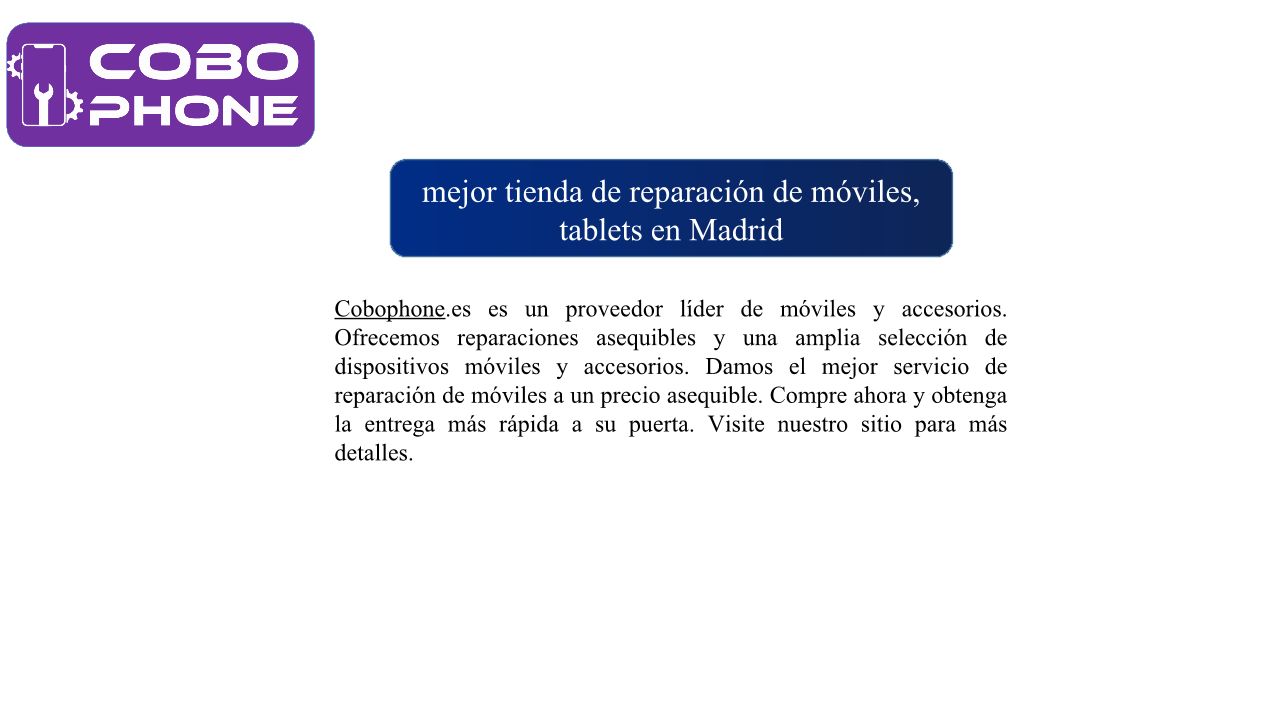 COBO
PHONE

mejor tienda de reparación de móviles, tablets en Madrid

Cobophone.es es un proveedor líder de móviles y accesorios. Ofrecemos reparaciones asequibles y una amplia selección de dispositivos móviles y accesorios. Damos el mejor servicio de reparación de móviles a un precio asequible. Compre ahora y obtenga la entrega más rápida a su puerta. Visite nuestro sitio para más detalles.